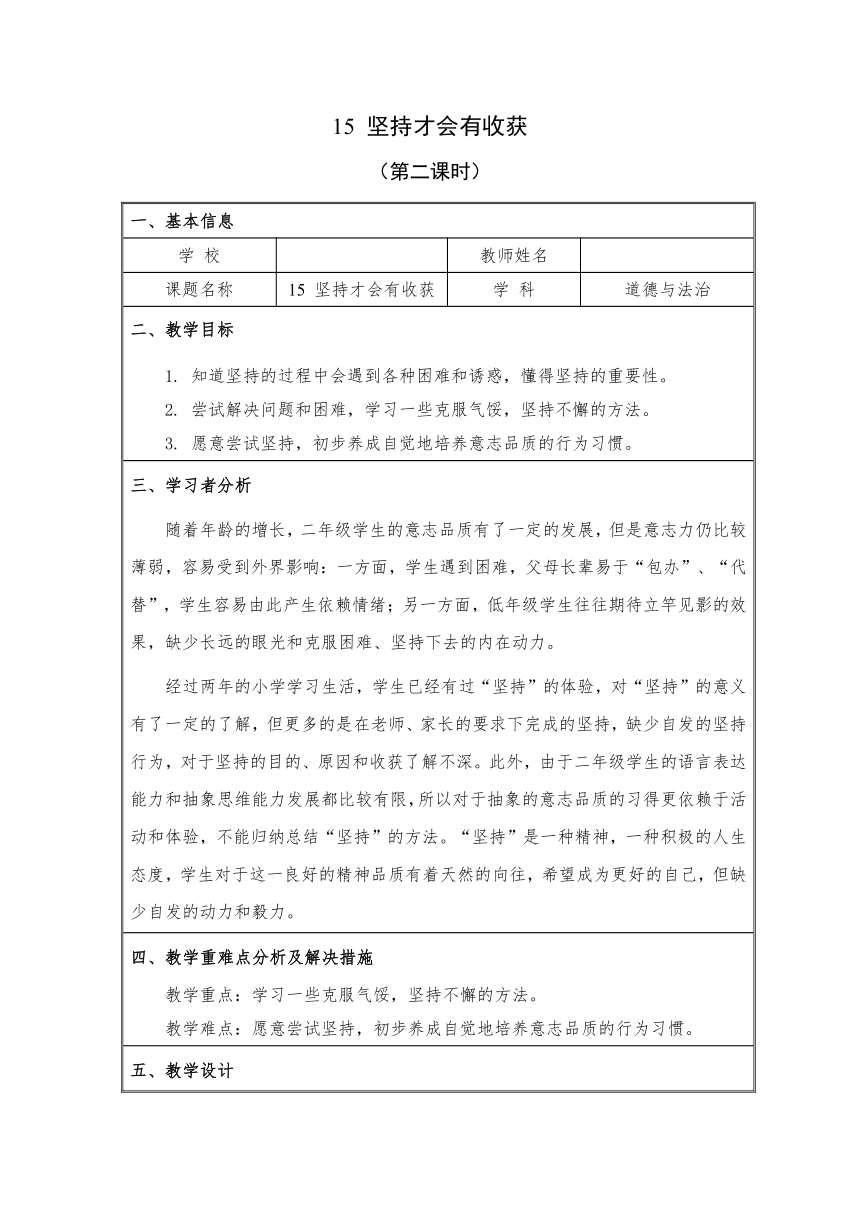 15 坚持才会有收获

（第二课时）

一、基本信息

| 学 校 | | 教师姓名 | |
|---|---|---|---|
| 课题名称 | 15 坚持才会有收获 | 学 科 | 道德与法治 |

二、教学目标

1. 知道坚持的过程中会遇到各种困难和诱惑，懂得坚持的重要性。

2. 尝试解决问题和困难，学习一些克服气馁，坚持不懈的方法。

3. 愿意尝试坚持，初步养成自觉地培养意志品质的行为习惯。

三、学习者分析

随着年龄的增长，二年级学生的意志品质有了一定的发展，但是意志力仍比较薄弱，容易受到外界影响：一方面，学生遇到困难，父母长辈易于“包办”、“代替”，学生容易由此产生依赖情绪；另一方面，低年级学生往往期待立竿见影的效果，缺少长远的眼光和克服困难、坚持下去的内在动力。

经过两年的小学学习生活，学生已经有过“坚持”的体验，对“坚持”的意义有了一定的了解，但更多的是在老师、家长的要求下完成的坚持，缺少自发的坚持行为，对于坚持的目的、原因和收获了解不深。此外，由于二年级学生的语言表达能力和抽象思维能力发展都比较有限，所以对于抽象的意志品质的习得更依赖于活动和体验，不能归纳总结“坚持”的方法。“坚持”是一种精神，一种积极的人生态度，学生对于这一良好的精神品质有着天然的向往，希望成为更好的自己，但缺少自发的动力和毅力。

四、教学重难点分析及解决措施

教学重点：学习一些克服气馁，坚持不懈的方法。

教学难点：愿意尝试坚持，初步养成自觉地培养意志品质的行为习惯。

五、教学设计